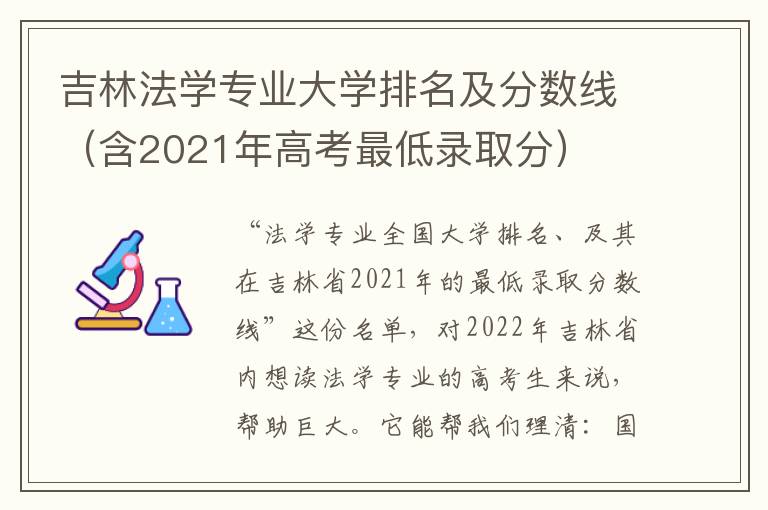 吉林法学专业大学排名及分数线（含2021年高考最低录取分）

“法学专业全国大学排名、及其在吉林省2021年的最低录取分数线”这份名单，对2022年吉林省内想读法学专业的高考生来说，帮助巨大。它能帮我们理清：国